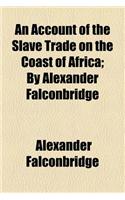 An Account of the Slave Trade on the Coast of Africa; By Alexander Falconbridge

Alexander Falconbridge